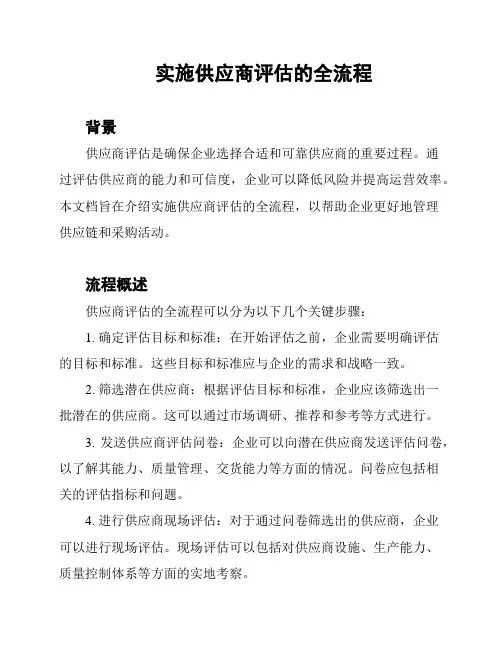 实施供应商评估的全流程

背景

供应商评估是确保企业选择合适和可靠供应商的重要过程。通过评估供应商的能力和可信度，企业可以降低风险并提高运营效率。本文档旨在介绍实施供应商评估的全流程，以帮助企业更好地管理供应链和采购活动。

流程概述

供应商评估的全流程可以分为以下几个关键步骤：

1. 确定评估目标和标准：在开始评估之前，企业需要明确评估的目标和标准。这些目标和标准应与企业的需求和战略一致。

2. 筛选潜在供应商：根据评估目标和标准，企业应该筛选出一批潜在的供应商。这可以通过市场调研、推荐和参考等方式进行。

3. 发送供应商评估问卷：企业可以向潜在供应商发送评估问卷，以了解其能力、质量管理、交货能力等方面的情况。问卷应包括相关的评估指标和问题。

4. 进行供应商现场评估：对于通过问卷筛选出的供应商，企业可以进行现场评估。现场评估可以包括对供应商设施、生产能力、质量控制体系等方面的实地考察。